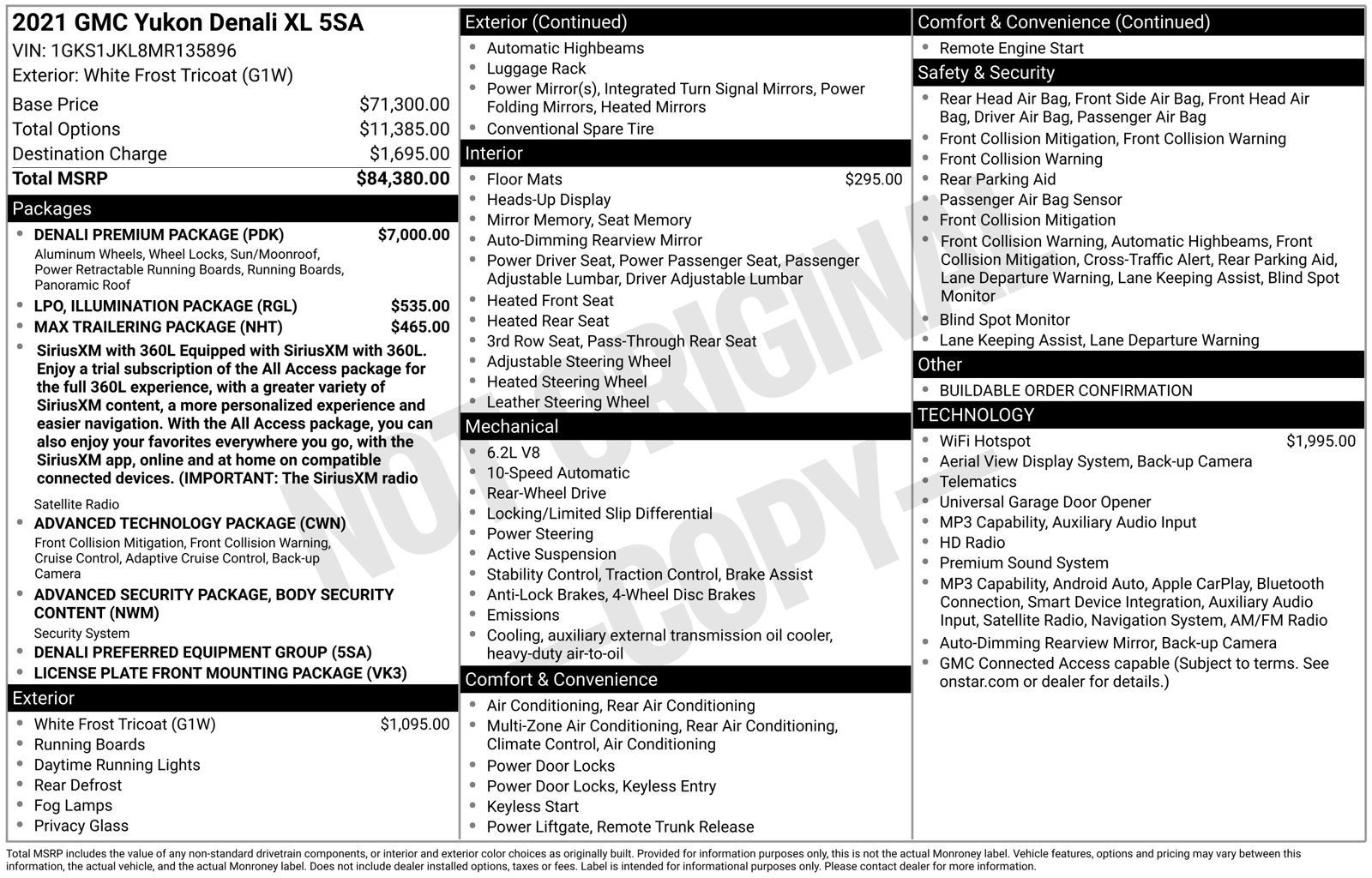 2021 GMC Yukon Denali XL 5SA
VIN: 1GKS1JKL8MR135896
Exterior: White Frost Tricoat (G1W)

Base Price $71,300.00
Total Options $11,385.00
Destination Charge $1,695.00
Total MSRP $84,380.00

Packages
• DENALI PREMIUM PACKAGE (PDK) $7,000.00
Aluminum Wheels, Wheel Locks, Sun/Moonroof, Power Retractable Running Boards, Running Boards, Panoramic Roof
• LPO, ILLUMINATION PACKAGE (RGL) $535.00
• MAX TRAILERING PACKAGE (NHT) $465.00
• SiriusXM with 360L Equipped with SiriusXM with 360L. Enjoy a trial subscription of the All Access package for the full 360L experience, with a greater variety of SiriusXM content, a more personalized experience and easier navigation. With the All Access package, you can also enjoy your favorites everywhere you go, with the SiriusXM app, online and at home on compatible connected devices. (IMPORTANT: The SiriusXM radio
Satellite Radio
• ADVANCED TECHNOLOGY PACKAGE (CWN)
Front Collision Mitigation, Front Collision Warning, Cruise Control, Adaptive Cruise Control, Back-up Camera
• ADVANCED SECURITY PACKAGE, BODY SECURITY CONTENT (NWM)
Security System
• DENALI PREFERRED EQUIPMENT GROUP (5SA)
• LICENSE PLATE FRONT MOUNTING PACKAGE (VK3)

Exterior
• White Frost Tricoat (G1W) $1,095.00
• Running Boards
• Daytime Running Lights
• Rear Defrost
• Fog Lamps
• Privacy Glass

Exterior (Continued)
• Automatic Highbeams
• Luggage Rack
• Power Mirror(s), Integrated Turn Signal Mirrors, Power Folding Mirrors, Heated Mirrors
• Conventional Spare Tire

Interior
• Floor Mats $295.00
• Heads-Up Display
• Mirror Memory, Seat Memory
• Auto-Dimming Rearview Mirror
• Power Driver Seat, Power Passenger Seat, Passenger Adjustable Lumbar, Driver Adjustable Lumbar
• Heated Front Seat
• Heated Rear Seat
• 3rd Row Seat, Pass-Through Rear Seat
• Adjustable Steering Wheel
• Heated Steering Wheel
• Leather Steering Wheel

Mechanical
• 6.2L V8
• 10-Speed Automatic
• Rear-Wheel Drive
• Locking/Limited Slip Differential
• Power Steering
• Active Suspension
• Stability Control, Traction Control, Brake Assist
• Anti-Lock Brakes, 4-Wheel Disc Brakes
• Emissions
• Cooling, auxiliary external transmission oil cooler, heavy-duty air-to-oil

Comfort & Convenience
• Air Conditioning, Rear Air Conditioning
• Multi-Zone Air Conditioning, Rear Air Conditioning, Climate Control, Air Conditioning
• Power Door Locks
• Power Door Locks, Keyless Entry
• Keyless Start
• Power Liftgate, Remote Trunk Release

Comfort & Convenience (Continued)
• Remote Engine Start

Safety & Security
• Rear Head Air Bag, Front Side Air Bag, Front Head Air Bag, Driver Air Bag, Passenger Air Bag
• Front Collision Mitigation, Front Collision Warning
• Front Collision Warning
• Rear Parking Aid
• Passenger Air Bag Sensor
• Front Collision Mitigation
• Front Collision Warning, Automatic Highbeams, Front Collision Mitigation, Cross-Traffic Alert, Rear Parking Aid, Lane Departure Warning, Lane Keeping Assist, Blind Spot Monitor
• Blind Spot Monitor
• Lane Keeping Assist, Lane Departure Warning

Other
• BUILDABLE ORDER CONFIRMATION

TECHNOLOGY
• WiFi Hotspot $1,995.00
• Aerial View Display System, Back-up Camera
• Telematics
• Universal Garage Door Opener
• MP3 Capability, Auxiliary Audio Input
• HD Radio
• Premium Sound System
• MP3 Capability, Android Auto, Apple CarPlay, Bluetooth Connection, Smart Device Integration, Auxiliary Audio Input, Satellite Radio, Navigation System, AM/FM Radio
• Auto-Dimming Rearview Mirror, Back-up Camera
• GMC Connected Access capable (Subject to terms. See onstar.com or dealer for details.)

Total MSRP includes the value of any non-standard drivetrain components, or interior and exterior color choices as originally built. Provided for information purposes only, this is not the actual Monroney label. Vehicle features, options and pricing may vary between this information, the actual vehicle, and the actual Monroney label. Does not include dealer installed options, taxes or fees. Label is intended for informational purposes only. Please contact dealer for more information.

NOT ORIGINAL - COPY -